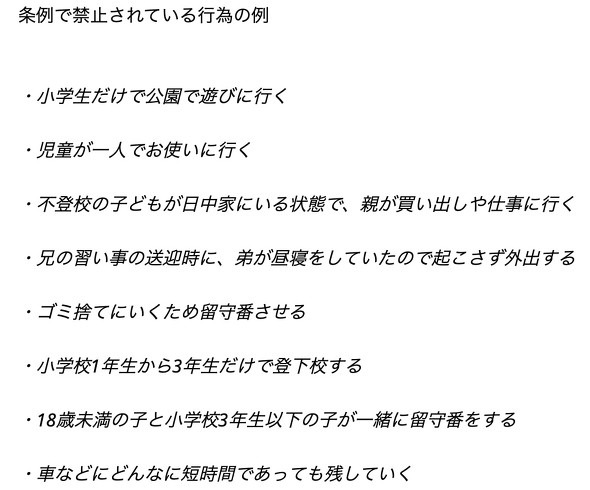 条例で禁止されている行為の例

・小学生だけで公園で遊びに行く

・児童が一人でお使いに行く

・不登校の子どもが日中家にいる状態で、親が買い出しや仕事に行く

・兄の習い事の送迎時に、弟が昼寝をしていたので起こさず外出する

・ゴミ捨てにいくため留守番させる

・小学校1年生から3年生だけで登下校する

・18歳未満の子と小学校3年生以下の子が一緒に留守番をする

・車などにどんなに短時間であっても残していく